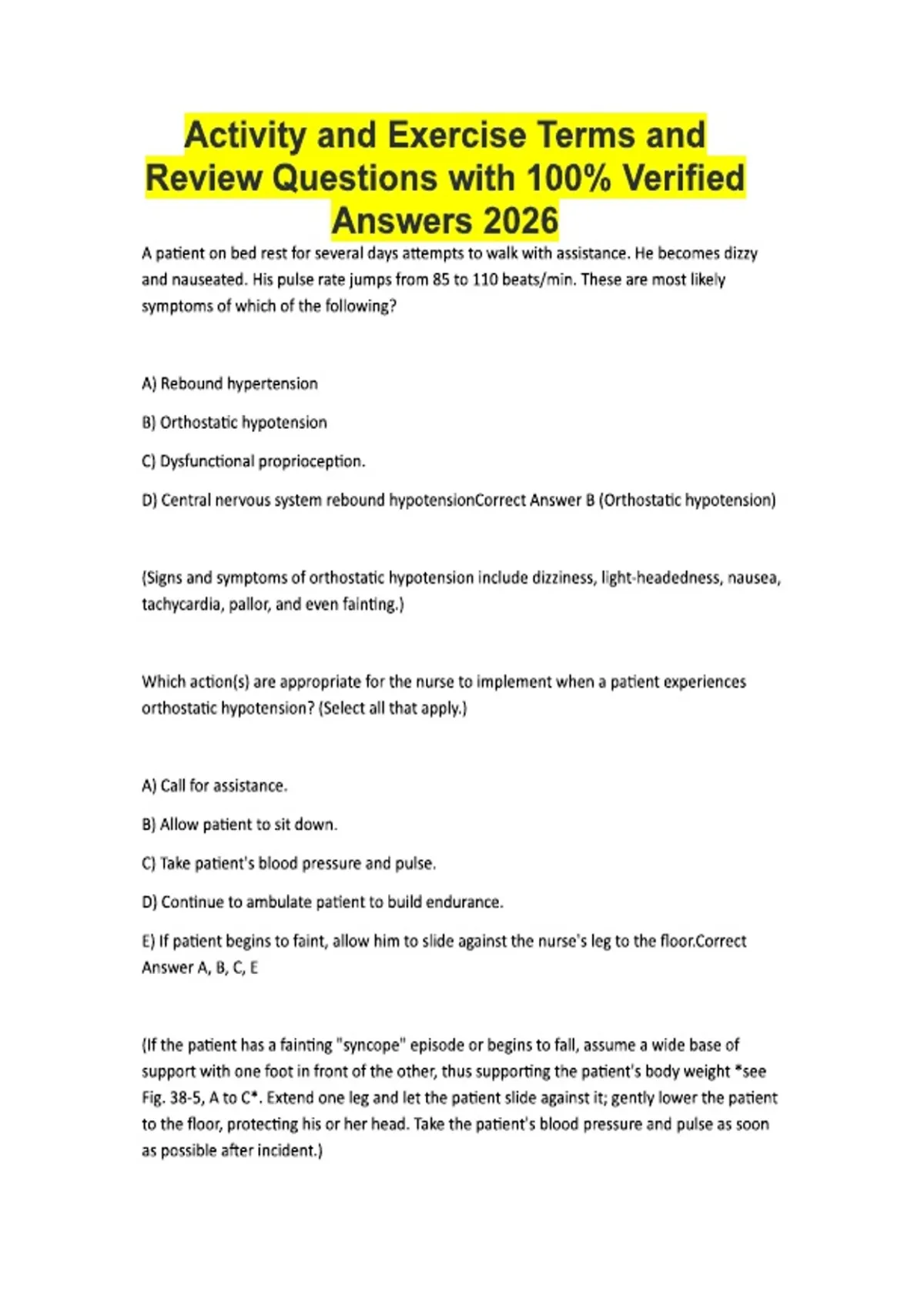 Activity and Exercise Terms and Review Questions with 100% Verified Answers 2026

A patient on bed rest for several days attempts to walk with assistance. He becomes dizzy and nauseated. His pulse rate jumps from 85 to 110 beats/min. These are most likely symptoms of which of the following?

A) Rebound hypertension

B) Orthostatic hypotension

C) Dysfunctional proprioception.

D) Central nervous system rebound hypotensionCorrect Answer B (Orthostatic hypotension)

(Signs and symptoms of orthostatic hypotension include dizziness, light-headedness, nausea, tachycardia, pallor, and even fainting.)

Which action(s) are appropriate for the nurse to implement when a patient experiences orthostatic hypotension? (Select all that apply.)

A) Call for assistance.

B) Allow patient to sit down.

C) Take patient's blood pressure and pulse.

D) Continue to ambulate patient to build endurance.

E) If patient begins to faint, allow him to slide against the nurse's leg to the floor.Correct Answer A, B, C, E

(If the patient has a fainting "syncope" episode or begins to fall, assume a wide base of support with one foot in front of the other, thus supporting the patient's body weight *see Fig. 38-5, A to C*. Extend one leg and let the patient slide against it; gently lower the patient to the floor, protecting his or her head. Take the patient's blood pressure and pulse as soon as possible after incident.)